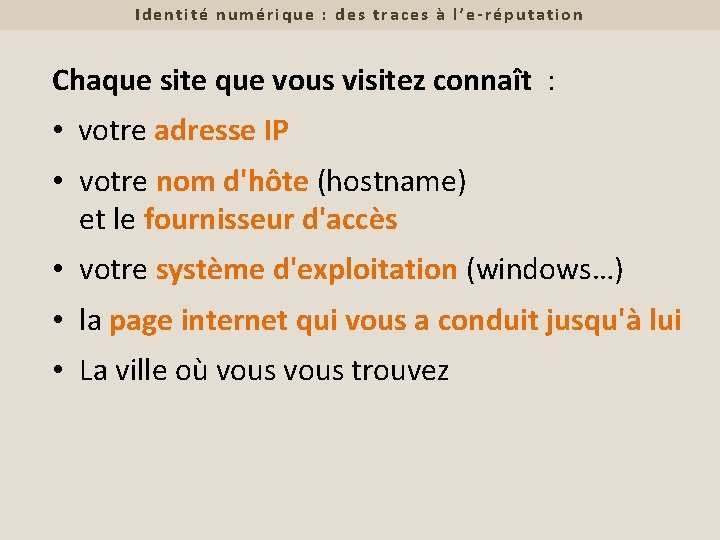 Identité numérique : des traces à l'e-réputation

Chaque site que vous visitez connaît :

• votre adresse IP

• votre nom d'hôte (hostname)
et le fournisseur d'accès

• votre système d'exploitation (windows…)

• la page internet qui vous a conduit jusqu'à lui

• La ville où vous vous trouvez